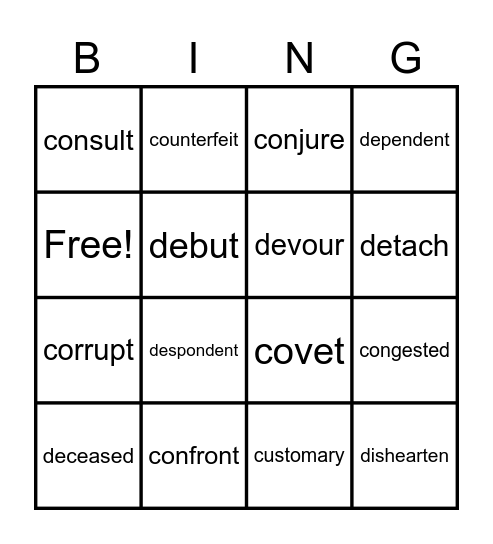 | B | I | N | G |
|---|---|---|---|
| consult | counterfeit | conjure | dependent |
| Free! | debut | devour | detach |
| corrupt | despondent | covet | congested |
| deceased | confront | customary | dishearten |